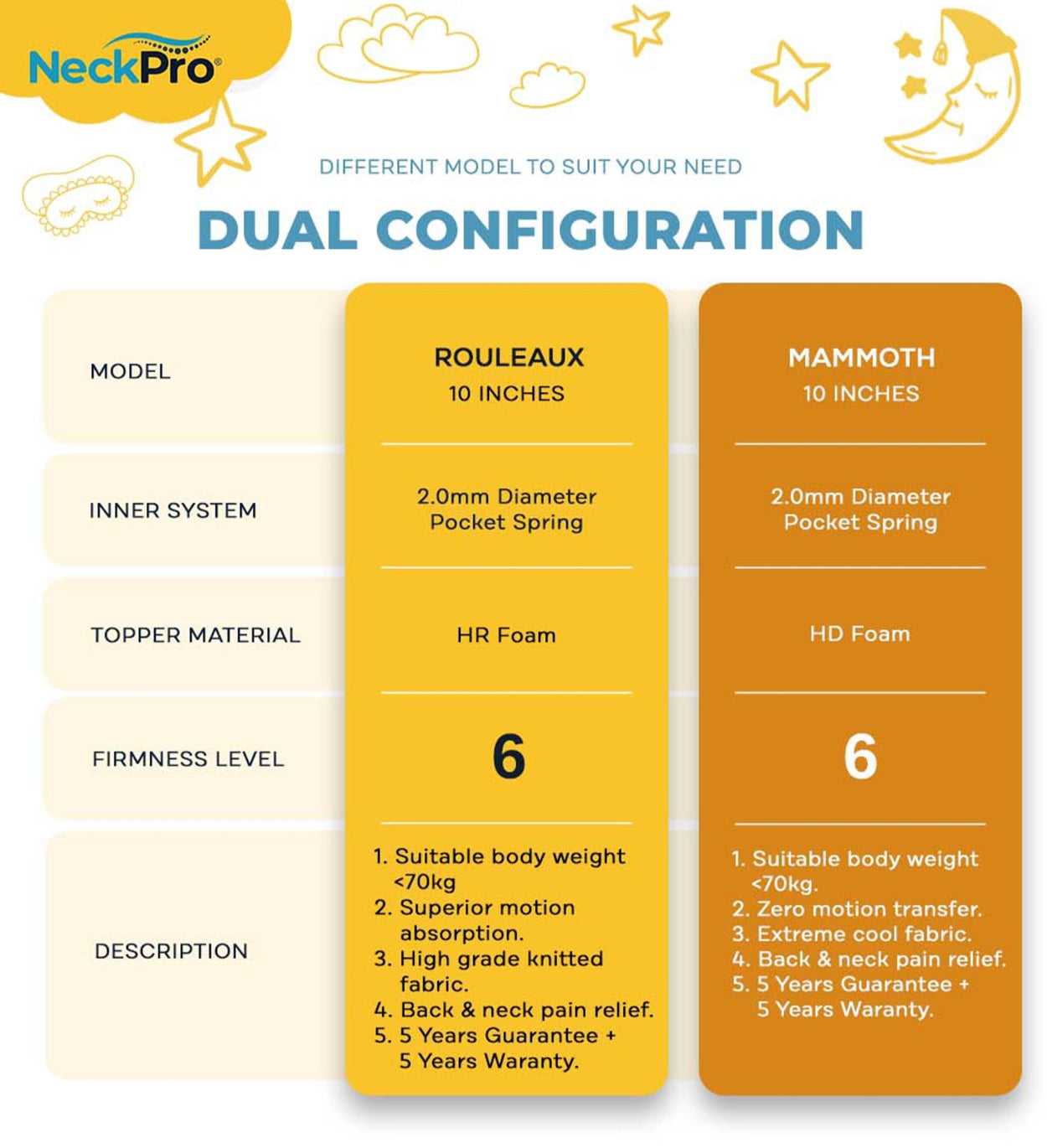 NeckPro®

DIFFERENT MODEL TO SUIT YOUR NEED

DUAL CONFIGURATION

| MODEL | ROULEAUX 10 INCHES | MAMMOTH 10 INCHES |
|---|---|---|
| INNER SYSTEM | 2.0mm Diameter Pocket Spring | 2.0mm Diameter Pocket Spring |
| TOPPER MATERIAL | HR Foam | HD Foam |
| FIRMNESS LEVEL | 6 | 6 |
| DESCRIPTION | 1. Suitable body weight <70kg 2. Superior motion absorption. 3. High grade knitted fabric. 4. Back & neck pain relief. 5. 5 Years Guarantee + 5 Years Waranty. | 1. Suitable body weight <70kg. 2. Zero motion transfer. 3. Extreme cool fabric. 4. Back & neck pain relief. 5. 5 Years Guarantee + 5 Years Waranty. |